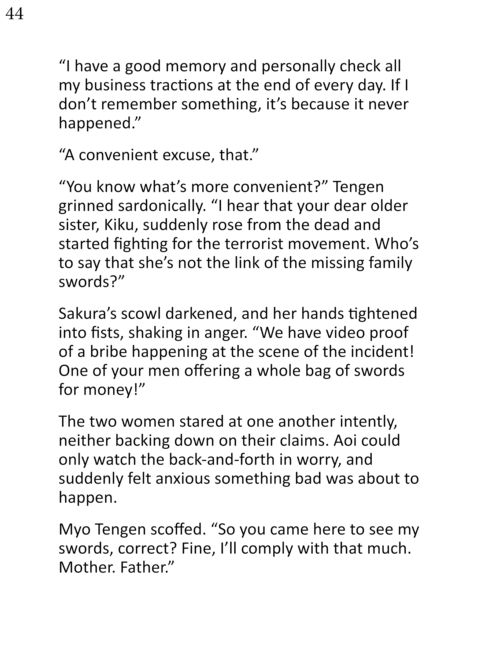 44

"I have a good memory and personally check all my business tractions at the end of every day. If I don't remember something, it's because it never happened."

"A convenient excuse, that."

"You know what's more convenient?" Tengen grinned sardonically. "I hear that your dear older sister, Kiku, suddenly rose from the dead and started fighting for the terrorist movement. Who's to say that she's not the link of the missing family swords?"

Sakura's scowl darkened, and her hands tightened into fists, shaking in anger. "We have video proof of a bribe happening at the scene of the incident! One of your men offering a whole bag of swords for money!"

The two women stared at one another intently, neither backing down on their claims. Aoi could only watch the back-and-forth in worry, and suddenly felt anxious something bad was about to happen.

Myo Tengen scoffed. "So you came here to see my swords, correct? Fine, I'll comply with that much. Mother. Father."